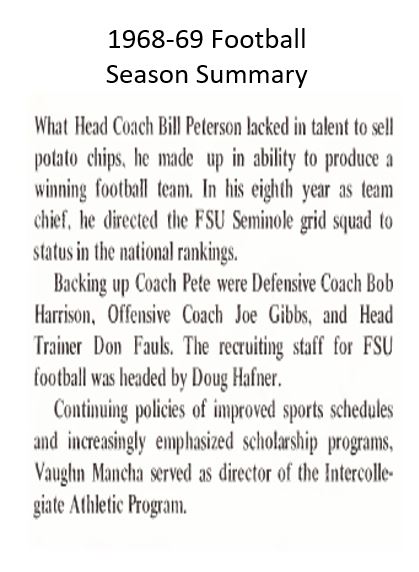 1968-69 Football
Season Summary

What Head Coach Bill Peterson lacked in talent to sell potato chips, he made up in ability to produce a winning football team. In his eighth year as team chief, he directed the FSU Seminole grid squad to status in the national rankings.

Backing up Coach Pete were Defensive Coach Bob Harrison, Offensive Coach Joe Gibbs, and Head Trainer Don Fauls. The recruiting staff for FSU football was headed by Doug Hafner.

Continuing policies of improved sports schedules and increasingly emphasized scholarship programs, Vaughn Mancha served as director of the Intercollegiate Athletic Program.